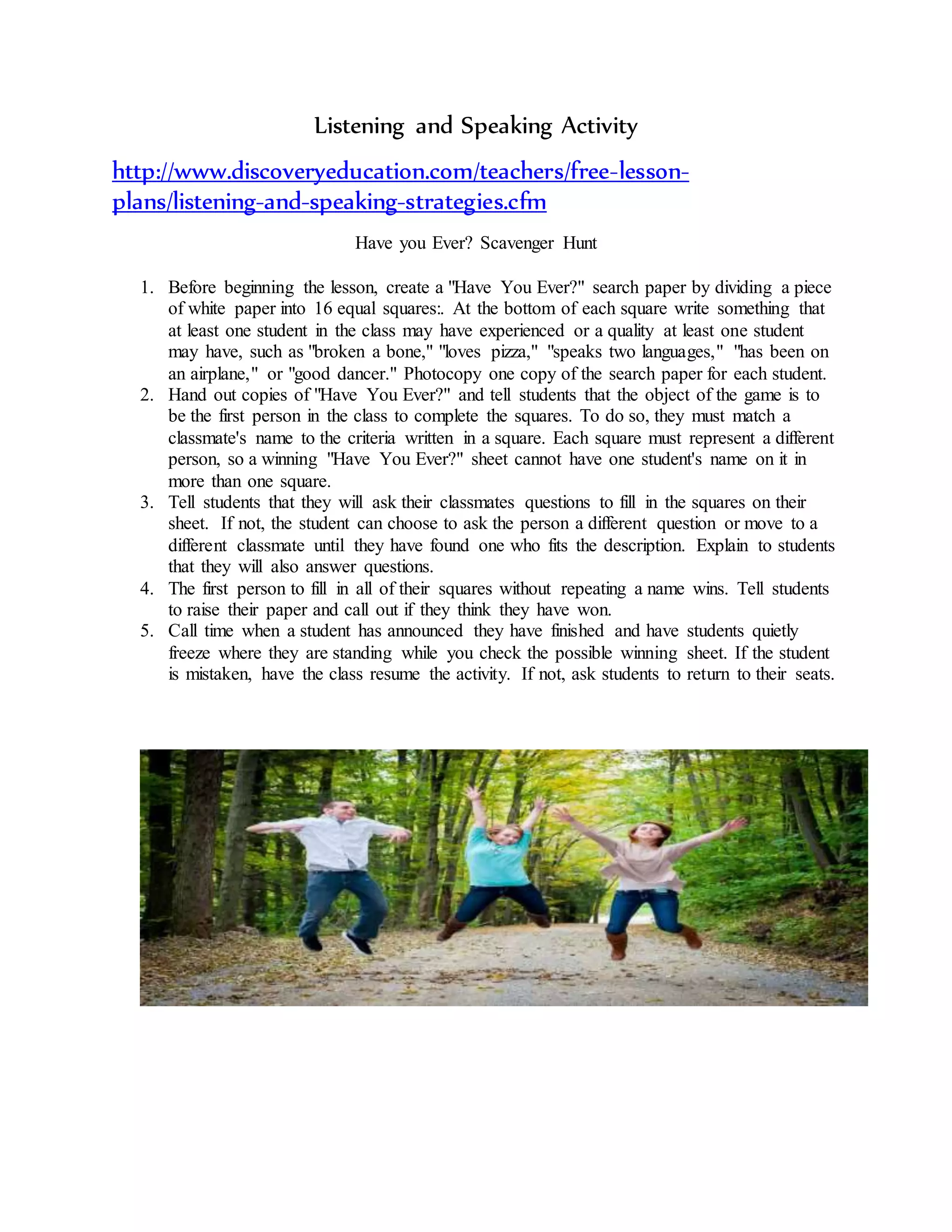 Listening and Speaking Activity

http://www.discoveryeducation.com/teachers/free-lesson-plans/listening-and-speaking-strategies.cfm

Have you Ever? Scavenger Hunt

1. Before beginning the lesson, create a "Have You Ever?" search paper by dividing a piece of white paper into 16 equal squares:. At the bottom of each square write something that at least one student in the class may have experienced or a quality at least one student may have, such as "broken a bone," "loves pizza," "speaks two languages," "has been on an airplane," or "good dancer." Photocopy one copy of the search paper for each student.
2. Hand out copies of "Have You Ever?" and tell students that the object of the game is to be the first person in the class to complete the squares. To do so, they must match a classmate's name to the criteria written in a square. Each square must represent a different person, so a winning "Have You Ever?" sheet cannot have one student's name on it in more than one square.
3. Tell students that they will ask their classmates questions to fill in the squares on their sheet. If not, the student can choose to ask the person a different question or move to a different classmate until they have found one who fits the description. Explain to students that they will also answer questions.
4. The first person to fill in all of their squares without repeating a name wins. Tell students to raise their paper and call out if they think they have won.
5. Call time when a student has announced they have finished and have students quietly freeze where they are standing while you check the possible winning sheet. If the student is mistaken, have the class resume the activity. If not, ask students to return to their seats.